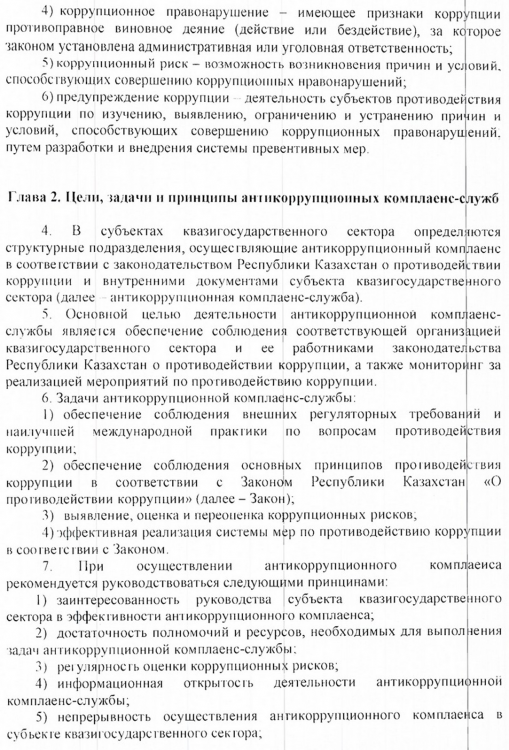 4) коррупционное правонарушение – имеющее признаки коррупции противоправное виновное деяние (действие или бездействие), за которое законом установлена административная или уголовная ответственность;

5) коррупционный риск – возможность возникновения причин и условий, способствующих совершению коррупционных нравонарушений;

6) предупреждение коррупции – деятельность субъектов противодействия коррупции по изучению, выявлению, ограничению и устранению причин и условий, способствующих совершению коррупционных правонарушений, путем разработки и внедрения системы превентивных мер.

Глава 2. Цели, задачи и принципы антикоррупционных комплаенс-служб

4. В субъектах квазигосударственного сектора определяются структурные подразделения, осуществляющие антикоррупционный комплаенс в соответствии с законодательством Республики Казахстан о противодействии коррупции и внутренними документами субъекта квазигосударственного сектора (далее – антикоррупционная комплаенс-служба).

5. Основной целью деятельности антикоррупционной комплаенс-службы является обеспечение соблюдения соответствующей организацией квазигосударственного сектора и ее работниками законодательства Республики Казахстан о противодействии коррупции, а также мониторинг за реализацией мероприятий по противодействию коррупции.

6. Задачи антикоррупционной комплаенс-службы:

1) обеспечение соблюдения внешних регуляторных требований и наилучшей международной практики по вопросам противодействия коррупции;

2) обеспечение соблюдения основных принципов противодействия коррупции в соответствии с Законом Республики Казахстан «О противодействии коррупции» (далее – Закон);

3) выявление, оценка и переоценка коррупционных рисков;

4) эффективная реализация системы мер по противодействию коррупции в соответствии с Законом.

7. При осуществлении антикоррупционного комплаенса рекомендуется руководствоваться следующими принципами:

1) заинтересованность руководства субъекта квазигосударственного сектора в эффективности антикоррупционного комплаенса;

2) достаточность полномочий и ресурсов, необходимых для выполнения задач антикоррупционной комплаенс-службы;

3) регулярность оценки коррупционных рисков;

4) информационная открытость деятельности антикоррупционной комплаенс-службы;

5) непрерывность осуществления антикоррупционного комплаенса в субъекте квазигосударственного сектора;